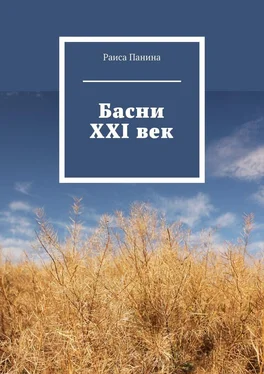 Раиса Панина

Басни
XXI век